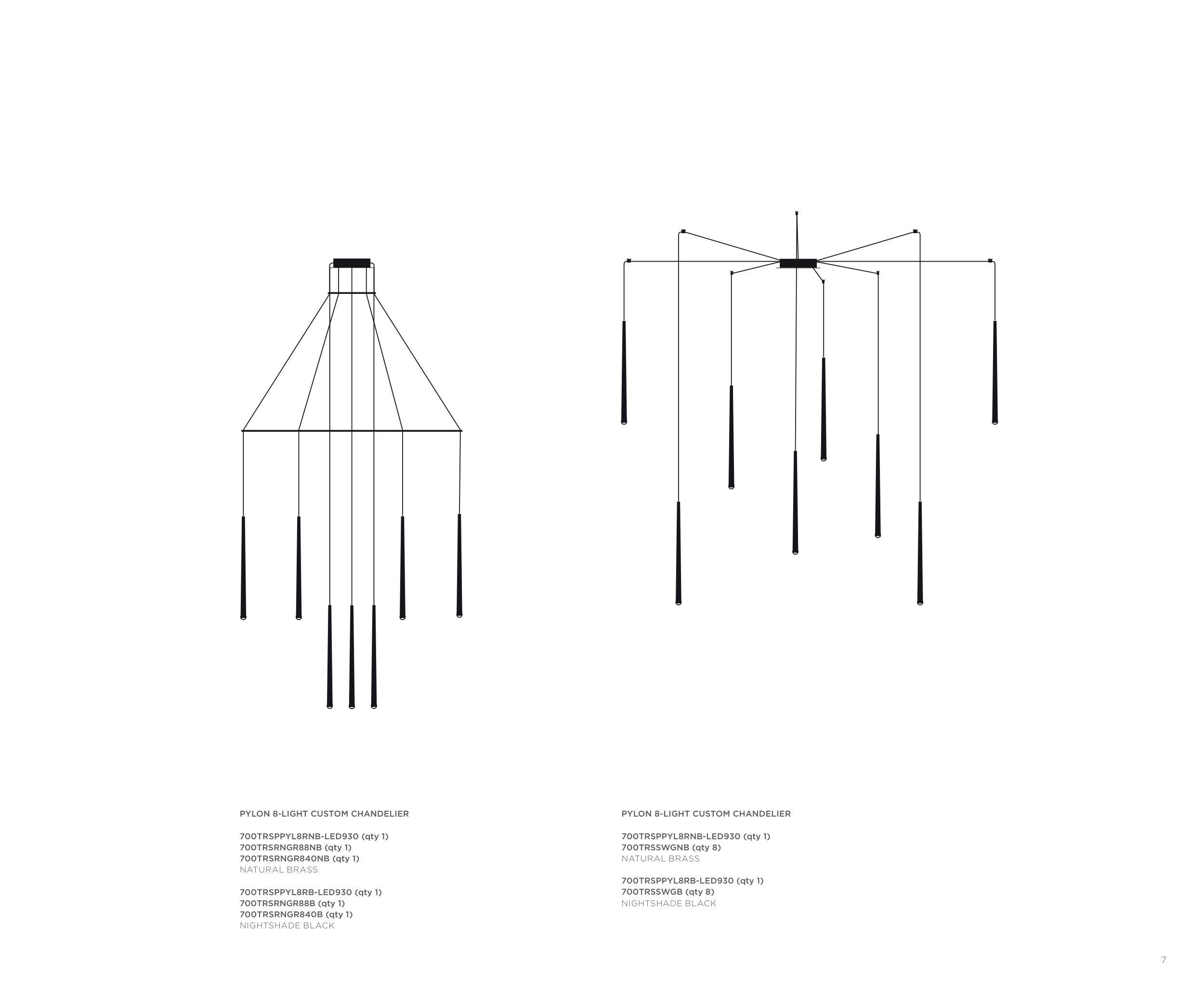 PYLON 8-LIGHT CUSTOM CHANDELIER

700TRSPPYL8RNB-LED930 (qty 1)
700TRSRNGR88NB (qty 1)
700TRSRNGR840NB (qty 1)
NATURAL BRASS

700TRSPPYL8RB-LED930 (qty 1)
700TRSRNGR88B (qty 1)
700TRSRNGR840B (qty 1)
NIGHTSHADE BLACK

PYLON 8-LIGHT CUSTOM CHANDELIER

700TRSPPYL8RNB-LED930 (qty 1)
700TRSSWGNB (qty 8)
NATURAL BRASS

700TRSPPYL8RB-LED930 (qty 1)
700TRSSWGB (qty 8)
NIGHTSHADE BLACK

7